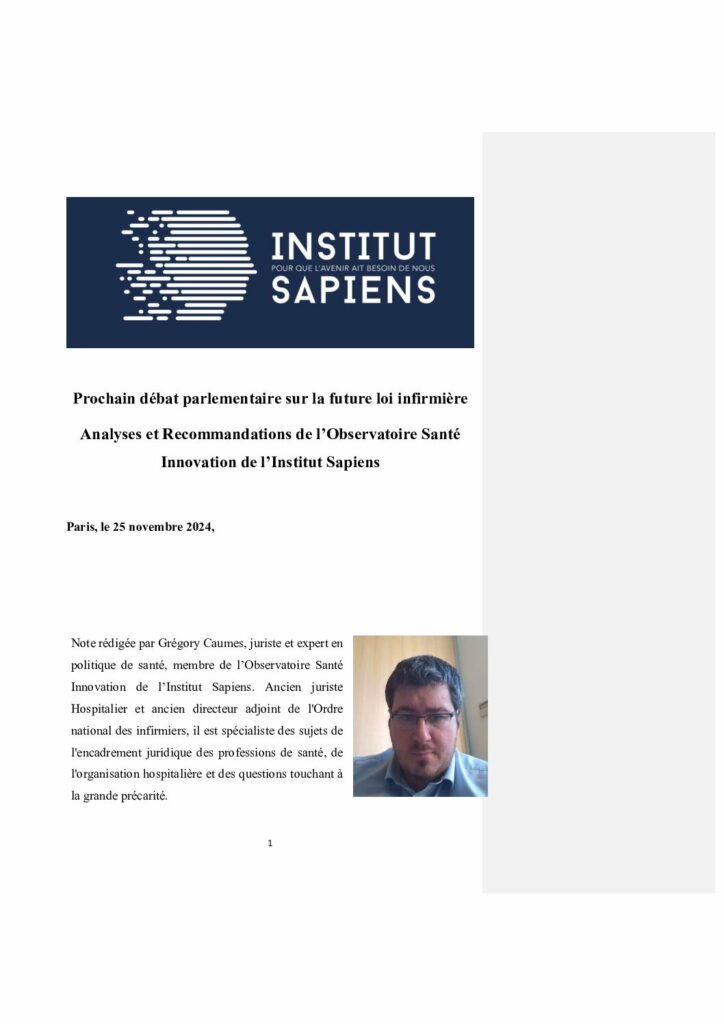 INSTITUT
POUR QUE L'AVENIR AIT BESOIN DE NOUS
SAPIENS

Prochain débat parlementaire sur la future loi infirmière

Analyses et Recommandations de l'Observatoire Santé Innovation de l'Institut Sapiens

Paris, le 25 novembre 2024,

Note rédigée par Grégory Caumes, juriste et expert en politique de santé, membre de l'Observatoire Santé Innovation de l'Institut Sapiens. Ancien juriste Hospitalier et ancien directeur adjoint de l'Ordre national des infirmiers, il est spécialiste des sujets de l'encadrement juridique des professions de santé, de l'organisation hospitalière et des questions touchant à la grande précarité.

1